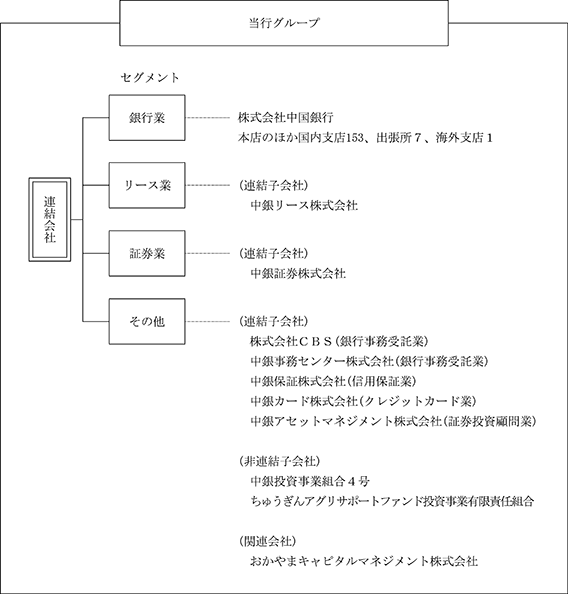 当行グループ

セグメント

連結会社

銀行業

株式会社中国銀行
本店のほか国内支店153、出張所７、海外支店１

リース業

（連結子会社）
中銀リース株式会社

証券業

（連結子会社）
中銀証券株式会社

その他

（連結子会社）
株式会社ＣＢＳ（銀行事務受託業）
中銀事務センター株式会社（銀行事務受託業）
中銀保証株式会社（信用保証業）
中銀カード株式会社（クレジットカード業）
中銀アセットマネジメント株式会社（証券投資顧問業）

（非連結子会社）
中銀投資事業組合４号
ちゅうぎんアグリサポートファンド投資事業有限責任組合

（関連会社）
おかやまキャピタルマネジメント株式会社